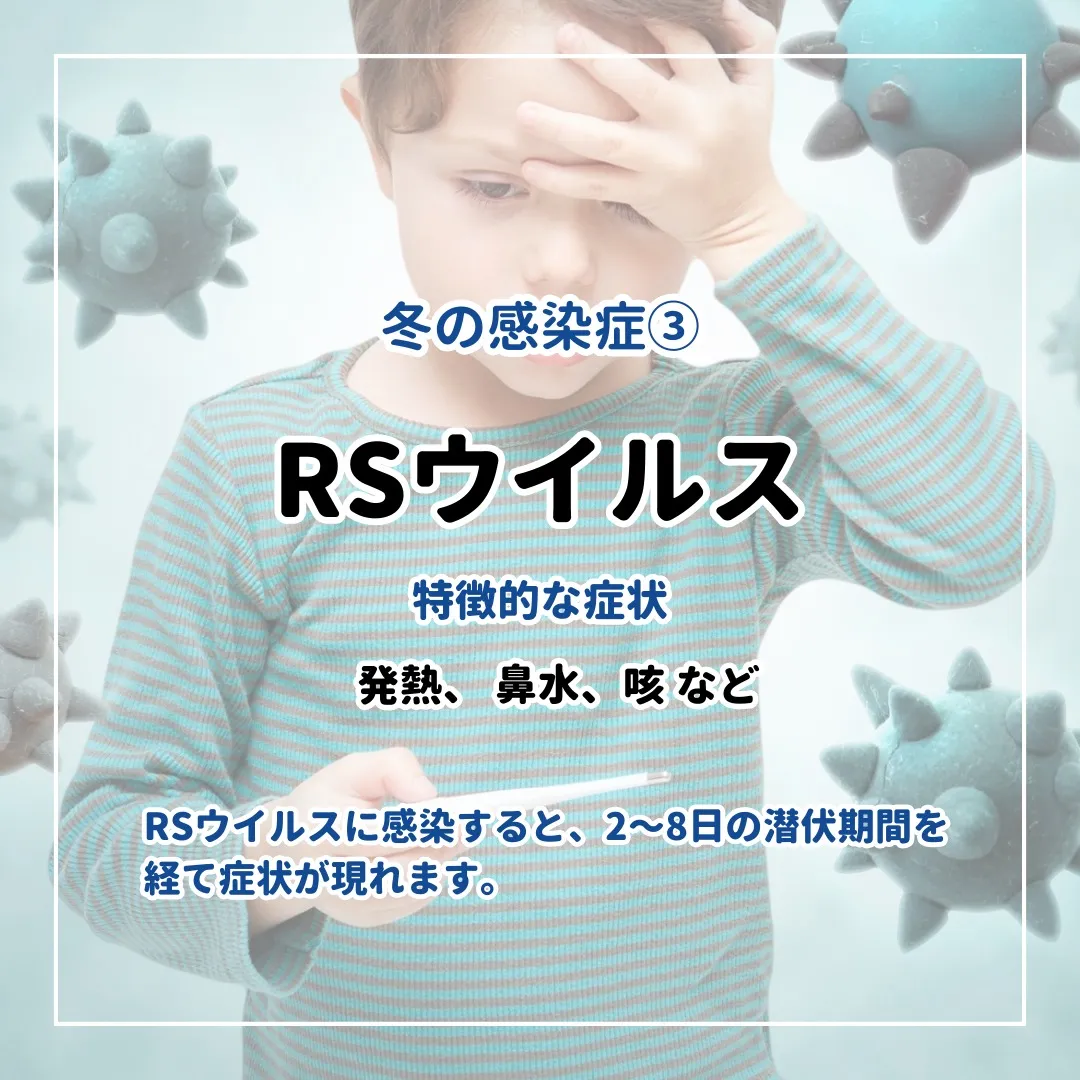 冬の感染症③

RSウイルス

特徴的な症状

発熱、 鼻水、咳 など

RSウイルスに感染すると、2〜8日の潜伏期間を経て症状が現れます。